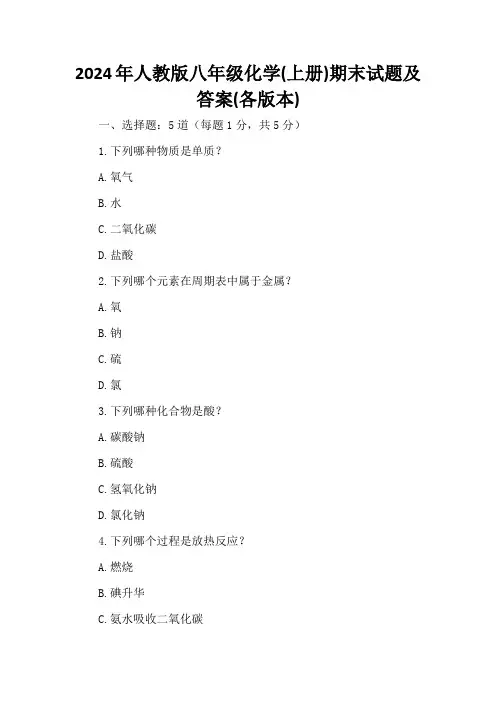 2024年人教版八年级化学(上册)期末试题及答案(各版本)

一、选择题：5道（每题1分，共5分）

1. 下列哪种物质是单质？

A. 氧气

B. 水

C. 二氧化碳

D. 盐酸

2. 下列哪个元素在周期表中属于金属？

A. 氧

B. 钠

C. 硫

D. 氯

3. 下列哪种化合物是酸？

A. 碳酸钠

B. 硫酸

C. 氢氧化钠

D. 氯化钠

4. 下列哪个过程是放热反应？

A. 燃烧

B. 碘升华

C. 氨水吸收二氧化碳